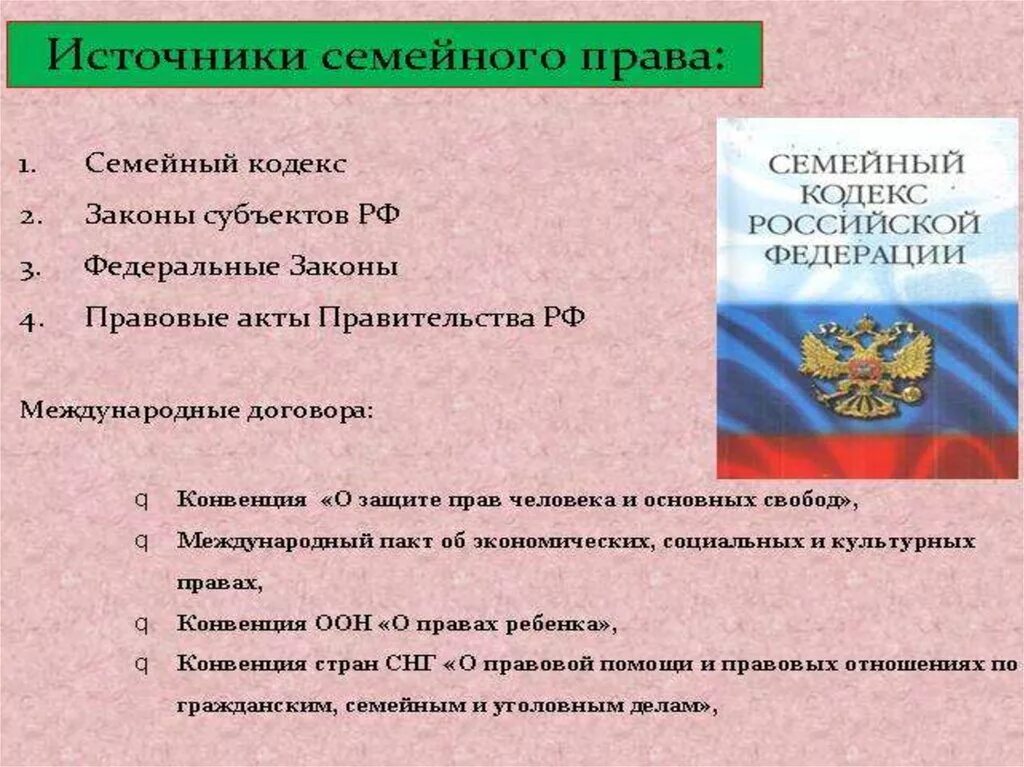 Источники семейного права:

1. Семейный кодекс
2. Законы субъектов РФ
3. Федеральные Законы
4. Правовые акты Правительства РФ

СЕМЕЙНЫЙ КОДЕКС РОССИЙСКОЙ ФЕДЕРАЦИИ

Международные договора:

q Конвенция «О защите прав человека и основных свобод»,
q Международный пакт об экономических, социальных и культурных правах,
q Конвенция ООН «О правах ребенка»,
q Конвенция стран СНГ «О правовой помощи и правовых отношениях по гражданским, семейным и уголовным делам»,